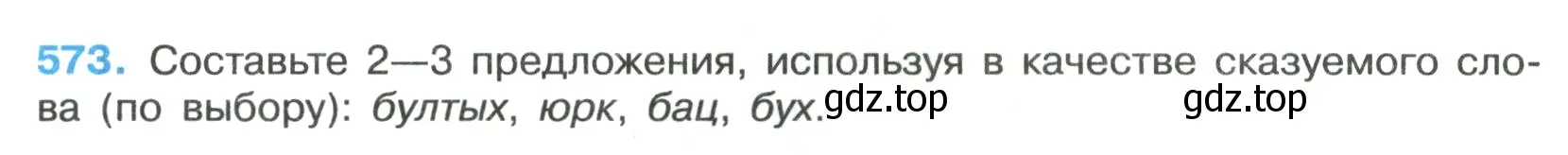 573. Составьте 2—3 предложения, используя в качестве сказуемого слова (по выбору): бултых, юрк, бац, бух. gdz.top gdz.top